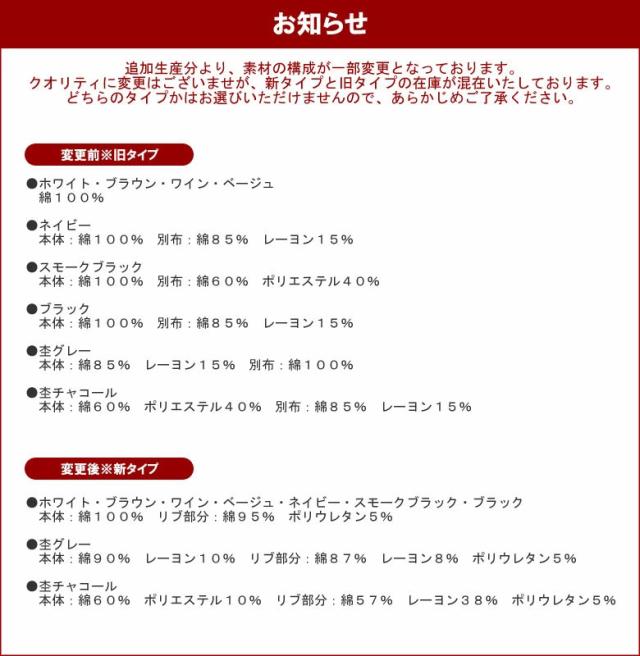 お知らせ

追加生産分より、素材の構成が一部変更となっております。
クオリティに変更はございませが、新タイプと旧タイプの在庫が混在いたしております。
どちらのタイプかはお選びいただけませんので、あらかじめご了承ください。

変更前※旧タイプ

●ホワイト・ブラウン・ワイン・ベージュ
綿１００％

●ネイビー
本体：綿１００％　別布：綿８５％　レーヨン１５％

●スモークブラック
本体：綿１００％　別布：綿６０％　ポリエステル４０％

●ブラック
本体：綿１００％　別布：綿８５％　レーヨン１５％

●杢グレー
本体：綿８５％　レーヨン１５％　別布：綿１００％

●杢チャコール
本体：綿６０％　ポリエステル４０％　別布：綿８５％　レーヨン１５％

変更後※新タイプ

●ホワイト・ブラウン・ワイン・ベージュ・ネイビー・スモークブラック・ブラック
本体：綿１００％　リブ部分：綿９５％　ポリウレタン5％

●杢グレー
本体：綿９０％　レーヨン１０％　リブ部分：綿８７％　レーヨン８％　ポリウレタン5％

●杢チャコール
本体：綿６０％　ポリエステル１０％　リブ部分：綿５７％　レーヨン３８％　ポリウレタン５％